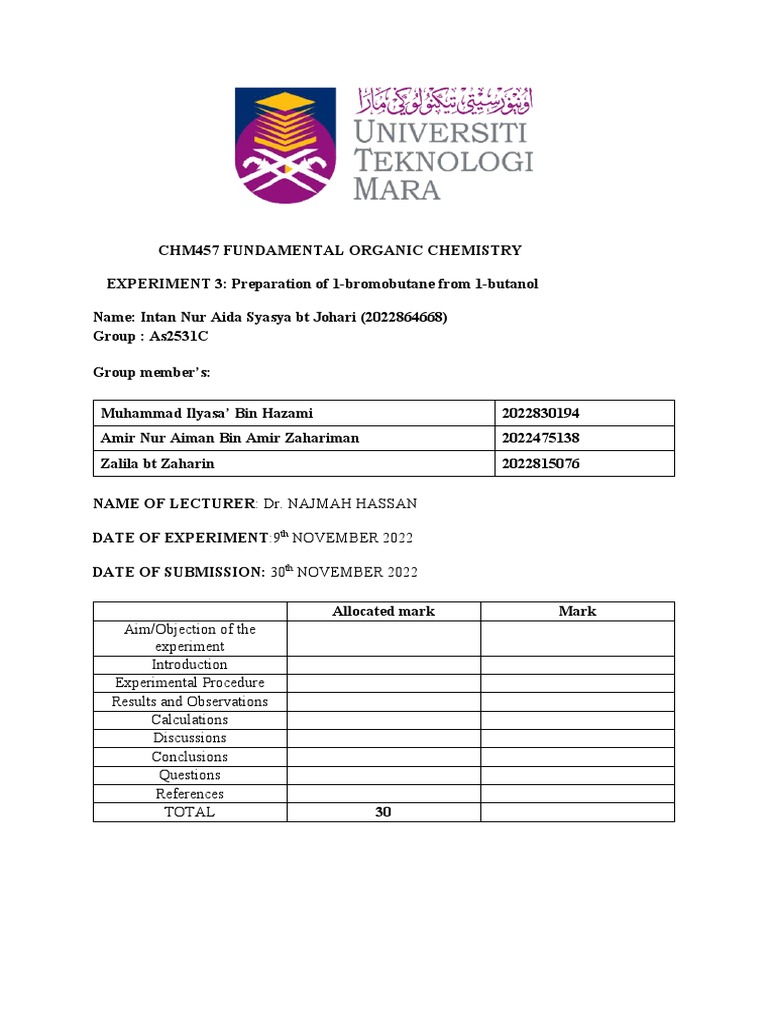 اونيۏرسيتي تيكنولوݢي مارا
UNIVERSITI TEKNOLOGI MARA

CHM457 FUNDAMENTAL ORGANIC CHEMISTRY

EXPERIMENT 3: Preparation of 1-bromobutane from 1-butanol

Name: Intan Nur Aida Syasya bt Johari (2022864668)
Group : As2531C

Group member's:

| Muhammad Ilyasa' Bin Hazami | 2022830194 |
|---|---|
| Amir Nur Aiman Bin Amir Zahariman | 2022475138 |
| Zalila bt Zaharin | 2022815076 |

NAME OF LECTURER: Dr. NAJMAH HASSAN

DATE OF EXPERIMENT:9$^{th}$ NOVEMBER 2022

DATE OF SUBMISSION: 30$^{th}$ NOVEMBER 2022

| | Allocated mark | Mark |
|---|---|---|
| Aim/Objection of the experiment | | |
| Introduction | | |
| Experimental Procedure | | |
| Results and Observations | | |
| Calculations | | |
| Discussions | | |
| Conclusions | | |
| Questions | | |
| References | | |
| TOTAL | 30 | |